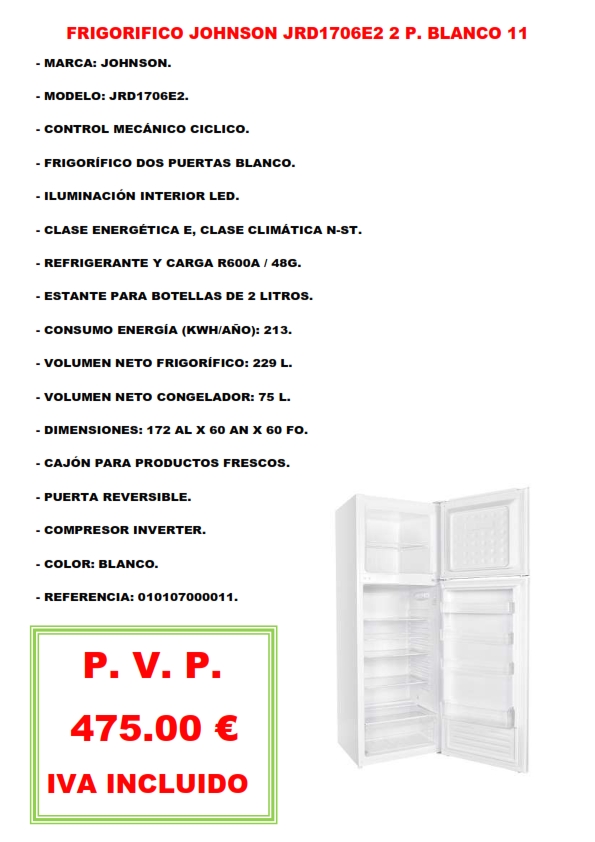 FRIGORIFICO JOHNSON JRD1706E2 2 P. BLANCO 11

- MARCA: JOHNSON.

- MODELO: JRD1706E2.

- CONTROL MECÁNICO CICLICO.

- FRIGORÍFICO DOS PUERTAS BLANCO.

- ILUMINACIÓN INTERIOR LED.

- CLASE ENERGÉTICA E, CLASE CLIMÁTICA N-ST.

- REFRIGERANTE Y CARGA R600A / 48G.

- ESTANTE PARA BOTELLAS DE 2 LITROS.

- CONSUMO ENERGÍA (KWH/AÑO): 213.

- VOLUMEN NETO FRIGORÍFICO: 229 L.

- VOLUMEN NETO CONGELADOR: 75 L.

- DIMENSIONES: 172 AL X 60 AN X 60 FO.

- CAJÓN PARA PRODUCTOS FRESCOS.

- PUERTA REVERSIBLE.

- COMPRESOR INVERTER.

- COLOR: BLANCO.

- REFERENCIA: 010107000011.

P. V. P.

475.00 €

IVA INCLUIDO